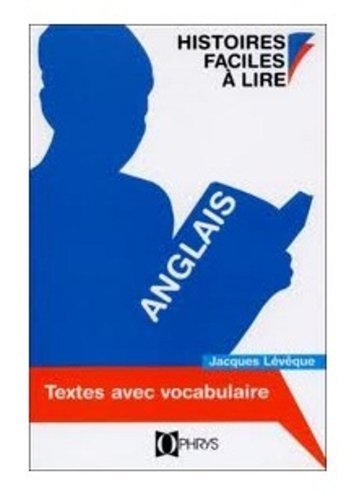 HISTOIRES FACILES À LIRE

ANGLAIS

Jacques Lévêque

Textes avec vocabulaire

OPHRYS